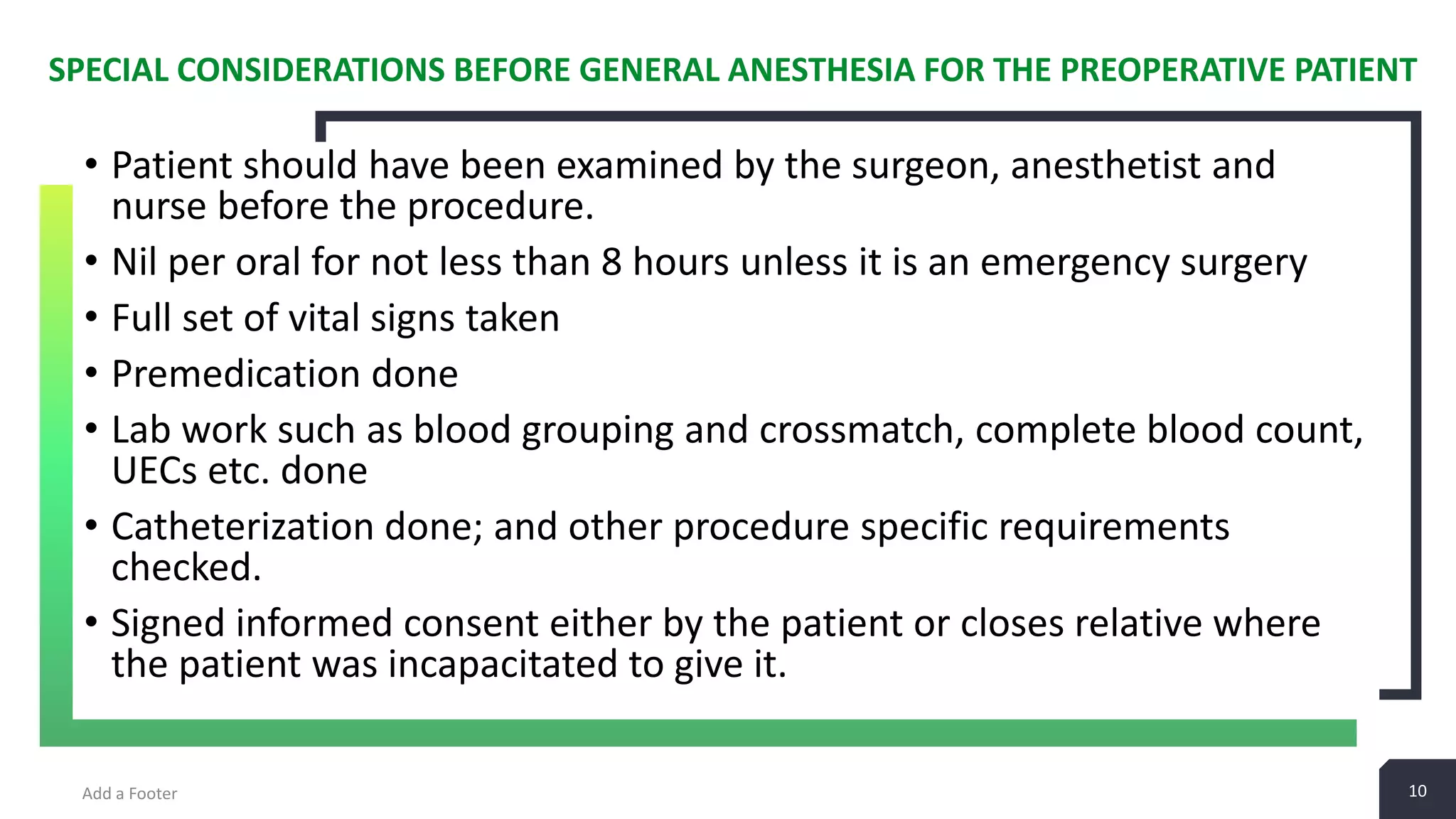 SPECIAL CONSIDERATIONS BEFORE GENERAL ANESTHESIA FOR THE PREOPERATIVE PATIENT

• Patient should have been examined by the surgeon, anesthetist and nurse before the procedure.

• Nil per oral for not less than 8 hours unless it is an emergency surgery

• Full set of vital signs taken

• Premedication done

• Lab work such as blood grouping and crossmatch, complete blood count, UECs etc. done

• Catheterization done; and other procedure specific requirements checked.

• Signed informed consent either by the patient or closes relative where the patient was incapacitated to give it.

Add a Footer

10